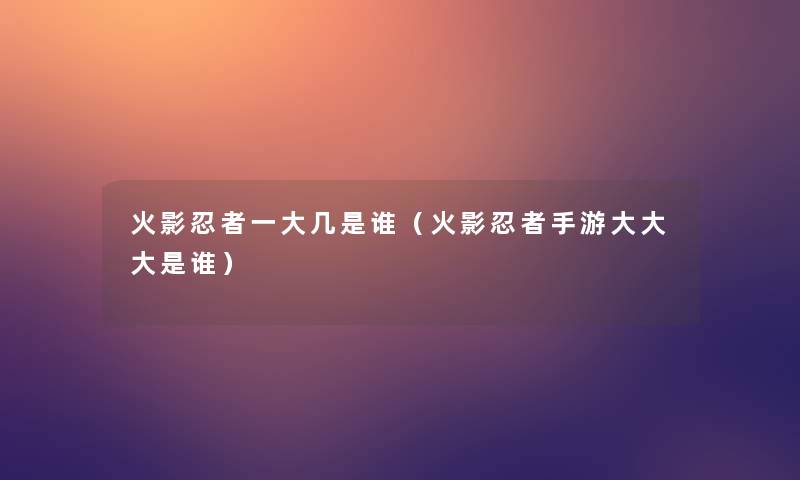 火影忍者一大几是谁（火影忍者手游大大大是谁）